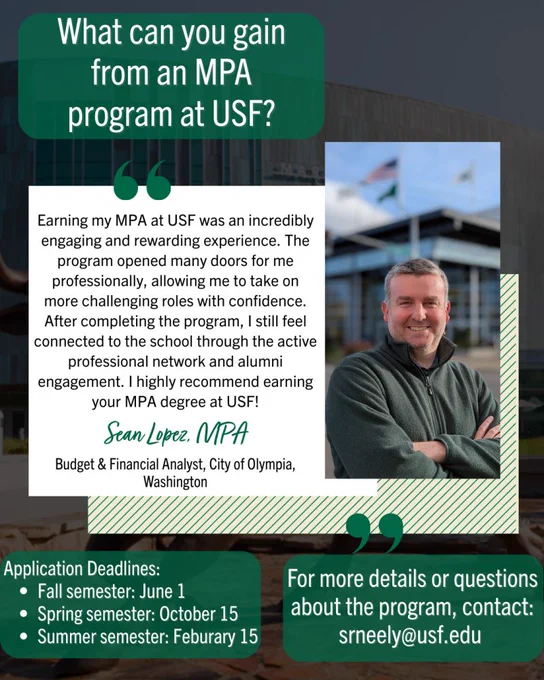 What can you gain from an MPA program at USF?

Earning my MPA at USF was an incredibly engaging and rewarding experience. The program opened many doors for me professionally, allowing me to take on more challenging roles with confidence. After completing the program, I still feel connected to the school through the active professional network and alumni engagement. I highly recommend earning your MPA degree at USF!

Sean Lopez, MPA

Budget & Financial Analyst, City of Olympia, Washington

Application Deadlines:
• Fall semester: June 1
• Spring semester: October 15
• Summer semester: Feburary 15

For more details or questions about the program, contact: srneely@usf.edu